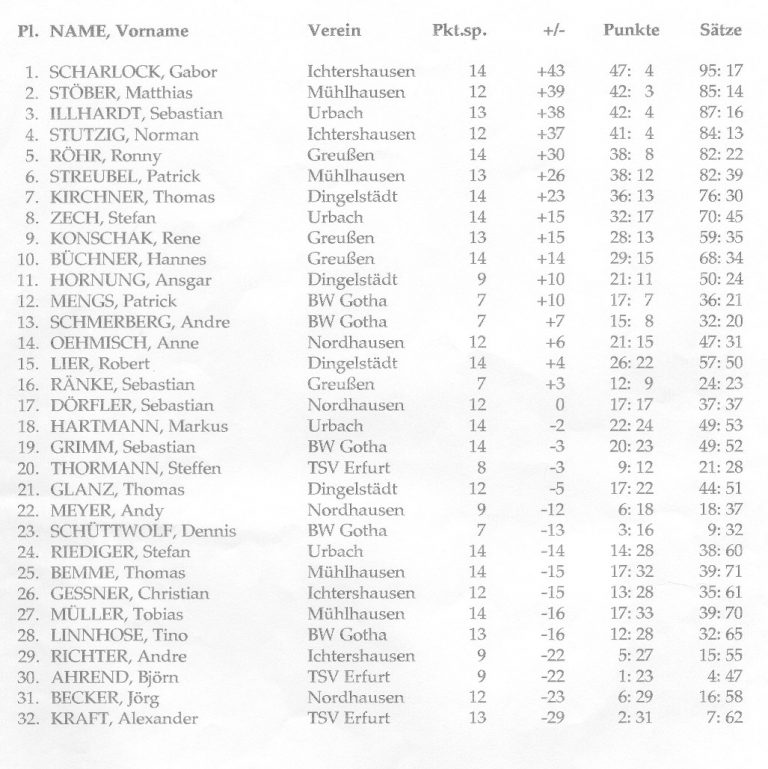 | Pl. | NAME, Vorname | Verein | Pkt.sp. | +/- | Punkte | Sätze |
|---|---|---|---|---|---|---|
| 1. | SCHARLOCK, Gabor | Ichtershausen | 14 | +43 | 47: 4 | 95: 17 |
| 2. | STÖBER, Matthias | Mühlhausen | 12 | +39 | 42: 3 | 85: 14 |
| 3. | ILLHARDT, Sebastian | Urbach | 13 | +38 | 42: 4 | 87: 16 |
| 4. | STUTZIG, Norman | Ichtershausen | 12 | +37 | 41: 4 | 84: 13 |
| 5. | RÖHR, Ronny | Greußen | 14 | +30 | 38: 8 | 82: 22 |
| 6. | STREUBEL, Patrick | Mühlhausen | 13 | +26 | 38: 12 | 82: 39 |
| 7. | KIRCHNER, Thomas | Dingelstädt | 14 | +23 | 36: 13 | 76: 30 |
| 8. | ZECH, Stefan | Urbach | 14 | +15 | 32: 17 | 70: 45 |
| 9. | KONSCHAK, Rene | Greußen | 13 | +15 | 28: 13 | 59: 35 |
| 10. | BÜCHNER, Hannes | Greußen | 14 | +14 | 29: 15 | 68: 34 |
| 11. | HORNUNG, Ansgar | Dingelstädt | 9 | +10 | 21: 11 | 50: 24 |
| 12. | MENGS, Patrick | BW Gotha | 7 | +10 | 17: 7 | 36: 21 |
| 13. | SCHMERBERG, Andre | BW Gotha | 7 | +7 | 15: 8 | 32: 20 |
| 14. | OEHMISCH, Anne | Nordhausen | 12 | +6 | 21: 15 | 47: 31 |
| 15. | LIER, Robert | Dingelstädt | 14 | +4 | 26: 22 | 57: 50 |
| 16. | RÄNKE, Sebastian | Greußen | 7 | +3 | 12: 9 | 24: 23 |
| 17. | DÖRFLER, Sebastian | Nordhausen | 12 | 0 | 17: 17 | 37: 37 |
| 18. | HARTMANN, Markus | Urbach | 14 | -2 | 22: 24 | 49: 53 |
| 19. | GRIMM, Sebastian | BW Gotha | 14 | -3 | 20: 23 | 49: 52 |
| 20. | THORMANN, Steffen | TSV Erfurt | 8 | -3 | 9: 12 | 21: 28 |
| 21. | GLANZ, Thomas | Dingelstädt | 12 | -5 | 17: 22 | 44: 51 |
| 22. | MEYER, Andy | Nordhausen | 9 | -12 | 6: 18 | 18: 37 |
| 23. | SCHÜTTWOLF, Dennis | BW Gotha | 7 | -13 | 3: 16 | 9: 32 |
| 24. | RIEDIGER, Stefan | Urbach | 14 | -14 | 14: 28 | 38: 60 |
| 25. | BEMME, Thomas | Mühlhausen | 14 | -15 | 17: 32 | 39: 71 |
| 26. | GESSNER, Christian | Ichtershausen | 12 | -15 | 13: 28 | 35: 61 |
| 27. | MÜLLER, Tobias | Mühlhausen | 14 | -16 | 17: 33 | 39: 70 |
| 28. | LINNHOSE, Tino | BW Gotha | 13 | -16 | 12: 28 | 32: 65 |
| 29. | RICHTER, Andre | Ichtershausen | 9 | -22 | 5: 27 | 15: 55 |
| 30. | AHREND, Björn | TSV Erfurt | 9 | -22 | 1: 23 | 4: 47 |
| 31. | BECKER, Jörg | Nordhausen | 12 | -23 | 6: 29 | 16: 58 |
| 32. | KRAFT, Alexander | TSV Erfurt | 13 | -29 | 2: 31 | 7: 62 |